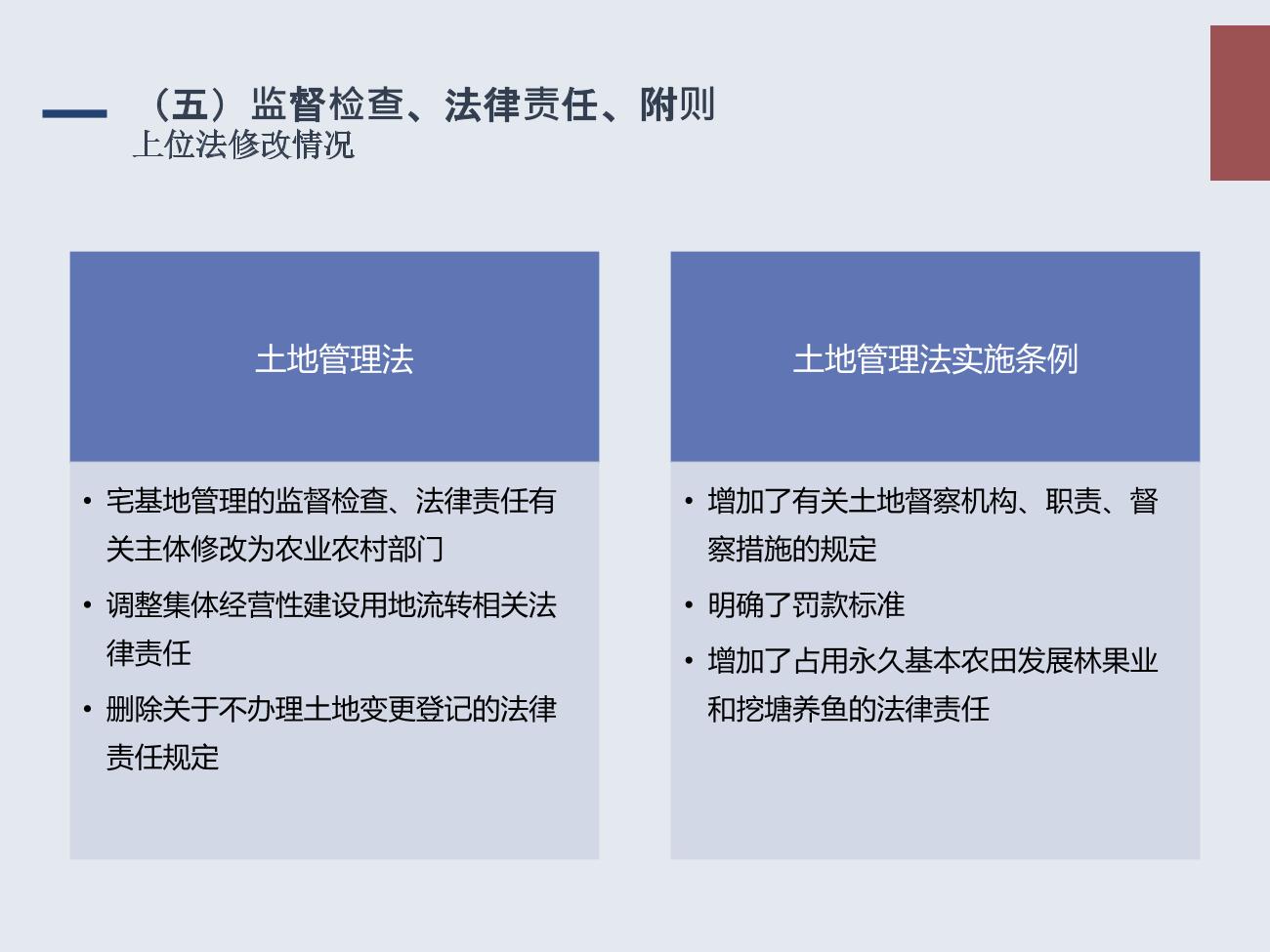 （五）监督检查、法律责任、附则
上位法修改情况

土地管理法

• 宅基地管理的监督检查、法律责任有关主体修改为农业农村部门
• 调整集体经营性建设用地流转相关法律责任
• 删除关于不办理土地变更登记的法律责任规定

土地管理法实施条例

• 增加了有关土地督察机构、职责、督察措施的规定
• 明确了罚款标准
• 增加了占用永久基本农田发展林果业和挖塘养鱼的法律责任